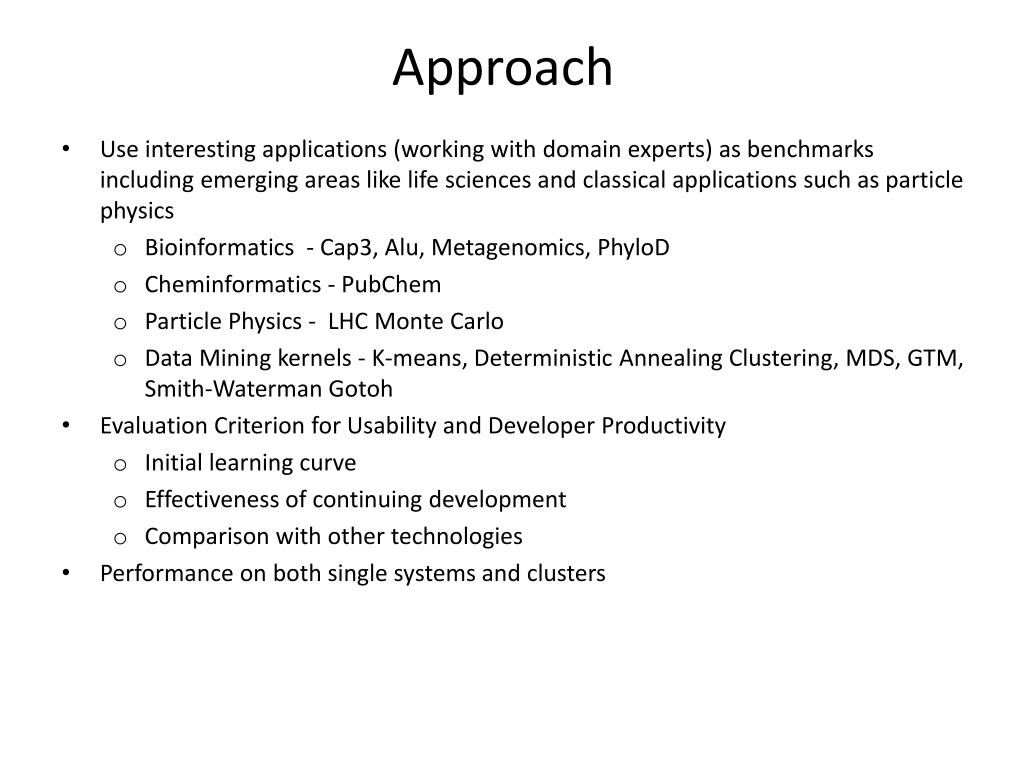 Approach

• Use interesting applications (working with domain experts) as benchmarks including emerging areas like life sciences and classical applications such as particle physics
  o Bioinformatics - Cap3, Alu, Metagenomics, PhyloD
  o Cheminformatics - PubChem
  o Particle Physics - LHC Monte Carlo
  o Data Mining kernels - K-means, Deterministic Annealing Clustering, MDS, GTM, Smith-Waterman Gotoh
• Evaluation Criterion for Usability and Developer Productivity
  o Initial learning curve
  o Effectiveness of continuing development
  o Comparison with other technologies
• Performance on both single systems and clusters